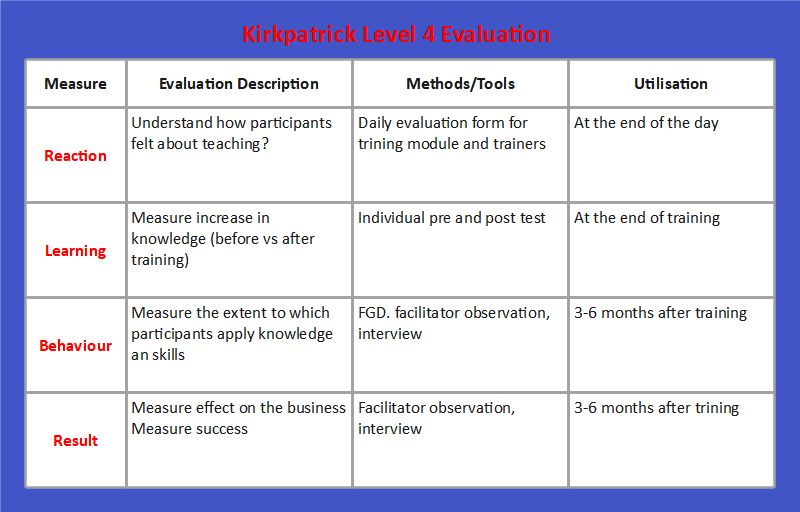 Kirkpatrick Level 4 Evaluation

| Measure | Evaluation Description | Methods/Tools | Utilisation |
|---|---|---|---|
| Reaction | Understand how participants felt about teaching? | Daily evaluation form for trining module and trainers | At the end of the day |
| Learning | Measure increase in knowledge (before vs after training) | Individual pre and post test | At the end of training |
| Behaviour | Measure the extent to which participants apply knowledge an skills | FGD. facilitator observation, interview | 3-6 months after training |
| Result | Measure effect on the business Measure success | Facilitator observation, interview | 3-6 months after trining |